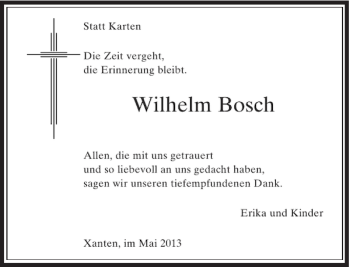 Statt Karten

Die Zeit vergeht,
die Erinnerung bleibt.

Wilhelm Bosch

Allen, die mit uns getrauert
und so liebevoll an uns gedacht haben,
sagen wir unseren tiefempfundenen Dank.

Erika und Kinder

Xanten, im Mai 2013